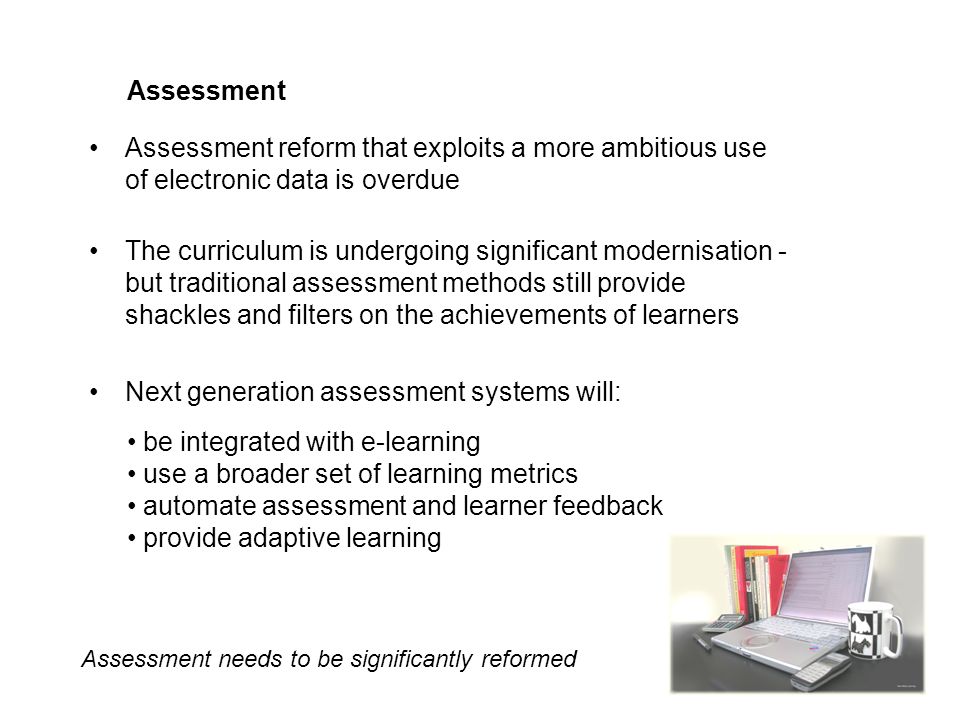 Assessment

• Assessment reform that exploits a more ambitious use of electronic data is overdue

• The curriculum is undergoing significant modernisation - but traditional assessment methods still provide shackles and filters on the achievements of learners

• Next generation assessment systems will:

• be integrated with e-learning
• use a broader set of learning metrics
• automate assessment and learner feedback
• provide adaptive learning

Assessment needs to be significantly reformed